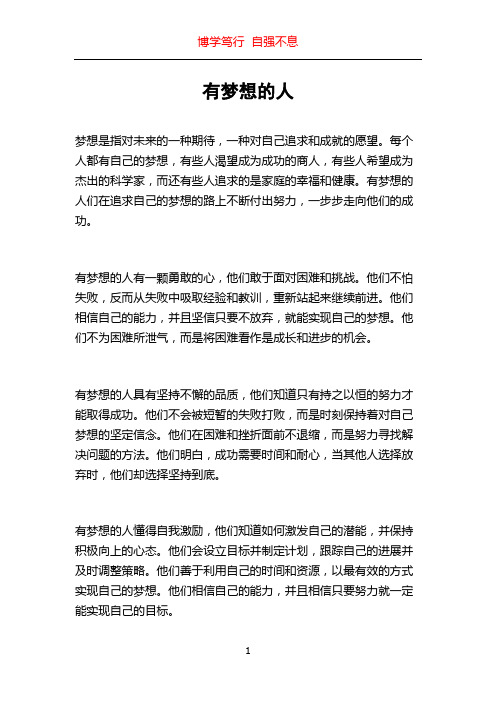 博学笃行 自强不息

有梦想的人

梦想是指对未来的一种期待，一种对自己追求和成就的愿望。每个人都有自己的梦想，有些人渴望成为成功的商人，有些人希望成为杰出的科学家，而还有些人追求的是家庭的幸福和健康。有梦想的人们在追求自己的梦想的路上不断付出努力，一步步走向他们的成功。

有梦想的人有一颗勇敢的心，他们敢于面对困难和挑战。他们不怕失败，反而从失败中吸取经验和教训，重新站起来继续前进。他们相信自己的能力，并且坚信只要不放弃，就能实现自己的梦想。他们不为困难所泄气，而是将困难看作是成长和进步的机会。

有梦想的人具有坚持不懈的品质，他们知道只有持之以恒的努力才能取得成功。他们不会被短暂的失败打败，而是时刻保持着对自己梦想的坚定信念。他们在困难和挫折面前不退缩，而是努力寻找解决问题的方法。他们明白，成功需要时间和耐心，当其他人选择放弃时，他们却选择坚持到底。

有梦想的人懂得自我激励，他们知道如何激发自己的潜能，并保持积极向上的心态。他们会设立目标并制定计划，跟踪自己的进展并及时调整策略。他们善于利用自己的时间和资源，以最有效的方式实现自己的梦想。他们相信自己的能力，并且相信只要努力就一定能实现自己的目标。

1